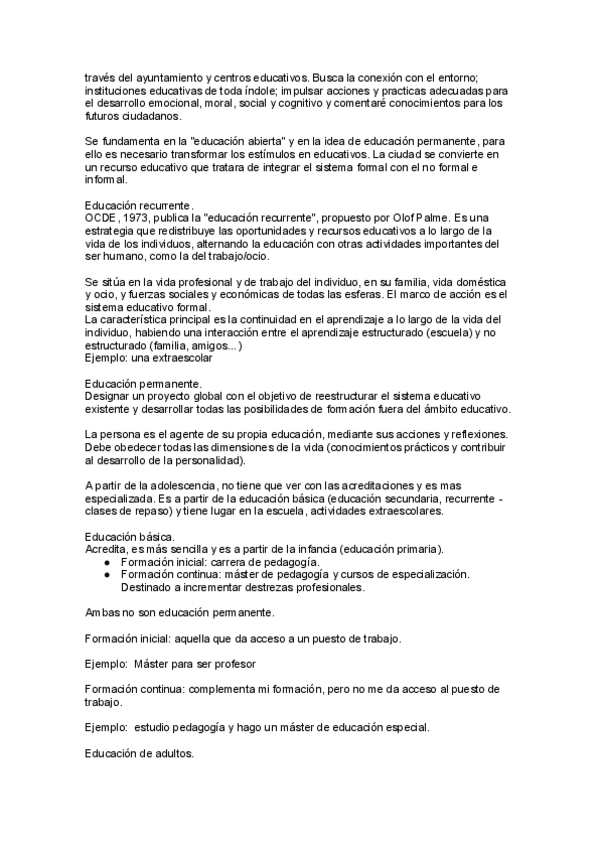 través del ayuntamiento y centros educativos. Busca la conexión con el entorno; instituciones educativas de toda índole; impulsar acciones y practicas adecuadas para el desarrollo emocional, moral, social y cognitivo y comentaré conocimientos para los futuros ciudadanos.

Se fundamenta en la "educación abierta" y en la idea de educación permanente, para ello es necesario transformar los estímulos en educativos. La ciudad se convierte en un recurso educativo que tratara de integrar el sistema formal con el no formal e informal.

Educación recurrente.
OCDE, 1973, publica la "educación recurrente", propuesto por Olof Palme. Es una estrategia que redistribuye las oportunidades y recursos educativos a lo largo de la vida de los individuos, alternando la educación con otras actividades importantes del ser humano, como la del trabajo/ocio.

Se sitúa en la vida profesional y de trabajo del individuo, en su familia, vida doméstica y ocio, y fuerzas sociales y económicas de todas las esferas. El marco de acción es el sistema educativo formal.
La característica principal es la continuidad en el aprendizaje a lo largo de la vida del individuo, habiendo una interacción entre el aprendizaje estructurado (escuela) y no estructurado (familia, amigos...)
Ejemplo: una extraescolar

Educación permanente.
Designar un proyecto global con el objetivo de reestructurar el sistema educativo existente y desarrollar todas las posibilidades de formación fuera del ámbito educativo.

La persona es el agente de su propia educación, mediante sus acciones y reflexiones. Debe obedecer todas las dimensiones de la vida (conocimientos prácticos y contribuir al desarrollo de la personalidad).

A partir de la adolescencia, no tiene que ver con las acreditaciones y es mas especializada. Es a partir de la educación básica (educación secundaria, recurrente - clases de repaso) y tiene lugar en la escuela, actividades extraescolares.

Educación básica.
Acredita, es más sencilla y es a partir de la infancia (educación primaria).
● Formación inicial: carrera de pedagogía.
● Formación continua: máster de pedagogía y cursos de especialización. Destinado a incrementar destrezas profesionales.

Ambas no son educación permanente.

Formación inicial: aquella que da acceso a un puesto de trabajo.

Ejemplo: Máster para ser profesor

Formación continua: complementa mi formación, pero no me da acceso al puesto de trabajo.

Ejemplo: estudio pedagogía y hago un máster de educación especial.

Educación de adultos.